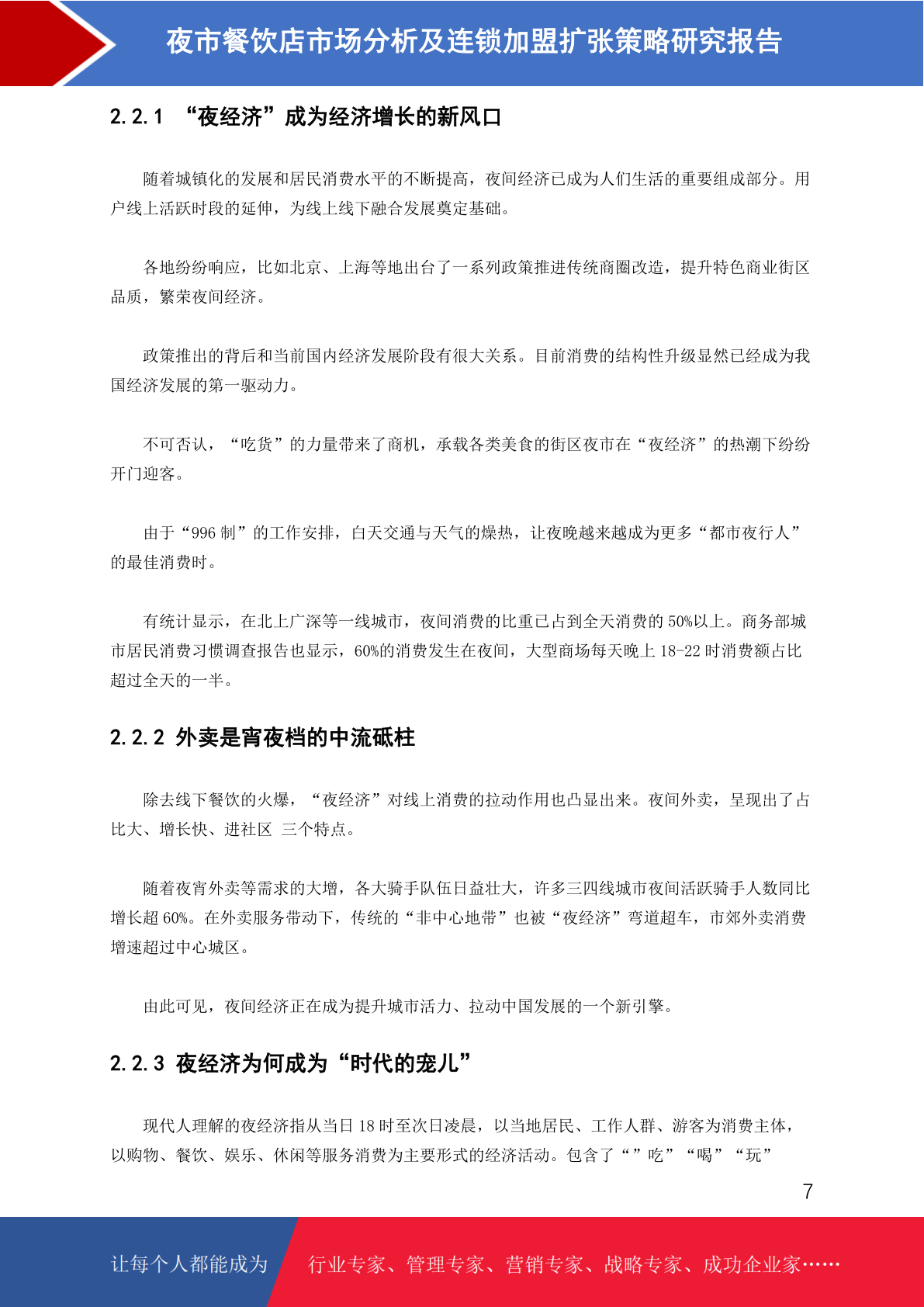 夜市餐饮店市场分析及连锁加盟扩张策略研究报告

2.2.1 “夜经济”成为经济增长的新风口

随着城镇化的发展和居民消费水平的不断提高，夜间经济已成为人们生活的重要组成部分。用户线上活跃时段的延伸，为线上线下融合发展奠定基础。

各地纷纷响应，比如北京、上海等地出台了一系列政策推进传统商圈改造，提升特色商业街区品质，繁荣夜间经济。

政策推出的背后和当前国内经济发展阶段有很大关系。目前消费的结构性升级显然已经成为我国经济发展的第一驱动力。

不可否认，“吃货”的力量带来了商机，承载各类美食的街区夜市在“夜经济”的热潮下纷纷开门迎客。

由于“996 制”的工作安排，白天交通与天气的燥热，让夜晚越来越成为更多“都市夜行人”的最佳消费时。

有统计显示，在北上广深等一线城市，夜间消费的比重已占到全天消费的 50%以上。商务部城市居民消费习惯调查报告也显示，60%的消费发生在夜间，大型商场每天晚上 18-22 时消费额占比超过全天的一半。

2.2.2 外卖是宵夜档的中流砥柱

除去线下餐饮的火爆，“夜经济”对线上消费的拉动作用也凸显出来。夜间外卖，呈现出了占比大、增长快、进社区 三个特点。

随着夜宵外卖等需求的大增，各大骑手队伍日益壮大，许多三四线城市夜间活跃骑手人数同比增长超 60%。在外卖服务带动下，传统的“非中心地带”也被“夜经济”弯道超车，市郊外卖消费增速超过中心城区。

由此可见，夜间经济正在成为提升城市活力、拉动中国发展的一个新引擎。

2.2.3 夜经济为何成为“时代的宠儿”

现代人理解的夜经济指从当日 18 时至次日凌晨，以当地居民、工作人群、游客为消费主体，以购物、餐饮、娱乐、休闲等服务消费为主要形式的经济活动。包含了“”吃”“喝”“玩”

7

让每个人都能成为 行业专家、管理专家、营销专家、战略专家、成功企业家……